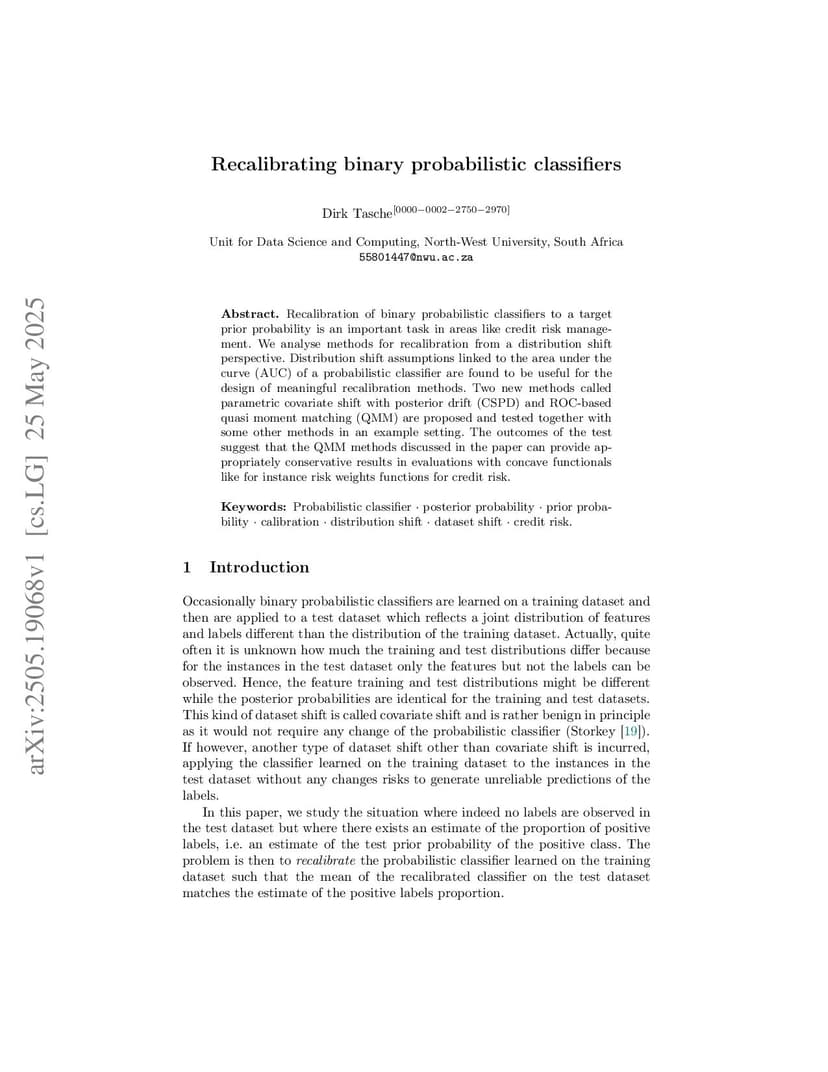 arXiv:2505.19068v1 [cs.LG] 25 May 2025

Recalibrating binary probabilistic classifiers

Dirk Tasche$^{[0000-0002-2750-2970]}$

Unit for Data Science and Computing, North-West University, South Africa
55801447@nwu.ac.za

Abstract. Recalibration of binary probabilistic classifiers to a target prior probability is an important task in areas like credit risk management. We analyse methods for recalibration from a distribution shift perspective. Distribution shift assumptions linked to the area under the curve (AUC) of a probabilistic classifier are found to be useful for the design of meaningful recalibration methods. Two new methods called parametric covariate shift with posterior drift (CSPD) and ROC-based quasi moment matching (QMM) are proposed and tested together with some other methods in an example setting. The outcomes of the test suggest that the QMM methods discussed in the paper can provide appropriately conservative results in evaluations with concave functionals like for instance risk weights functions for credit risk.

Keywords: Probabilistic classifier · posterior probability · prior probability · calibration · distribution shift · dataset shift · credit risk.

1 Introduction

Occasionally binary probabilistic classifiers are learned on a training dataset and then are applied to a test dataset which reflects a joint distribution of features and labels different than the distribution of the training dataset. Actually, quite often it is unknown how much the training and test distributions differ because for the instances in the test dataset only the features but not the labels can be observed. Hence, the feature training and test distributions might be different while the posterior probabilities are identical for the training and test datasets. This kind of dataset shift is called covariate shift and is rather benign in principle as it would not require any change of the probabilistic classifier (Storkey [19]). If however, another type of dataset shift other than covariate shift is incurred, applying the classifier learned on the training dataset to the instances in the test dataset without any changes risks to generate unreliable predictions of the labels.

In this paper, we study the situation where indeed no labels are observed in the test dataset but where there exists an estimate of the proportion of positive labels, i.e. an estimate of the test prior probability of the positive class. The problem is then to recalibrate the probabilistic classifier learned on the training dataset such that the mean of the recalibrated classifier on the test dataset matches the estimate of the positive labels proportion.